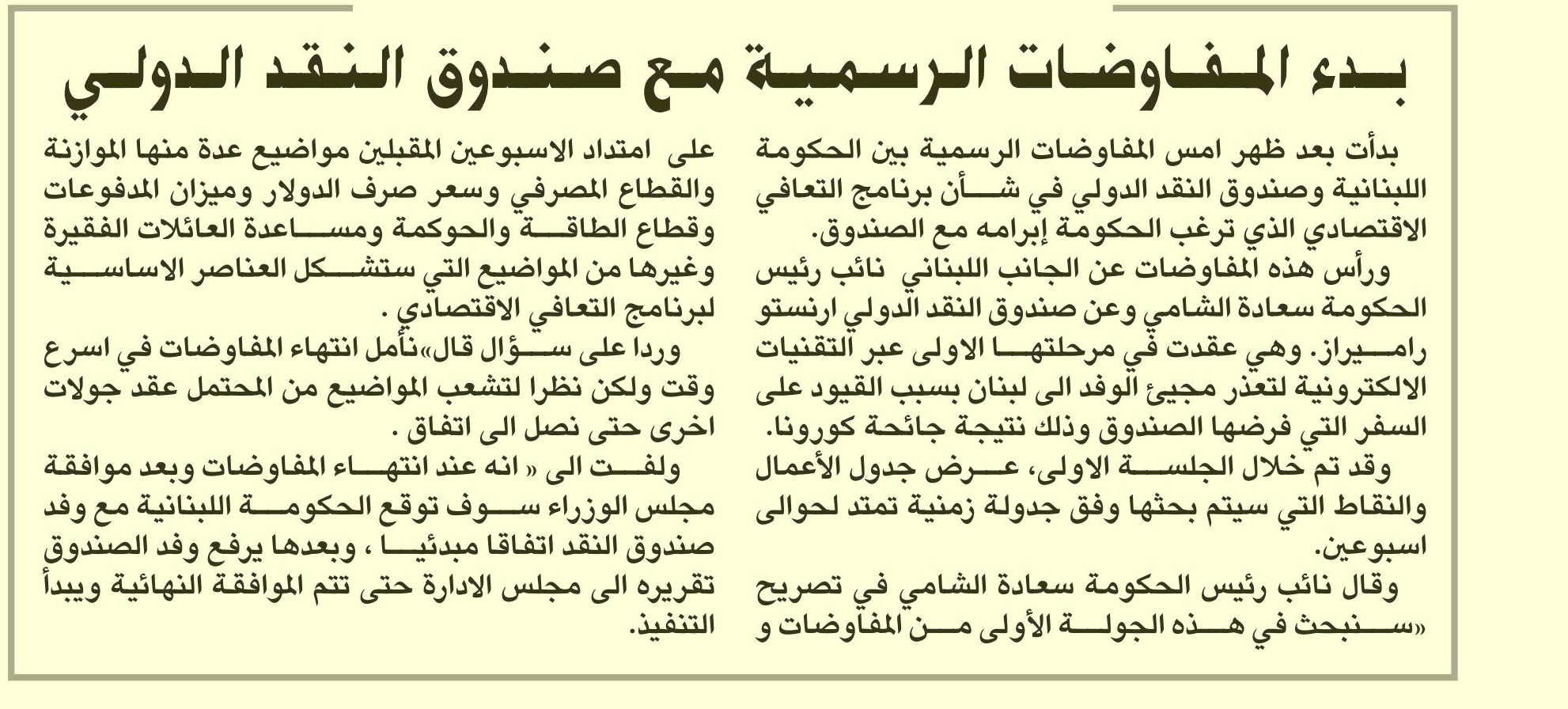 بدء المفاوضات الرسمية مع صندوق النقد الدولي

بدأت بعد ظهر امس المفاوضات الرسمية بين الحكومة اللبنانية وصندوق النقد الدولي في شأن برنامج التعافي الاقتصادي الذي ترغب الحكومة إبرامه مع الصندوق.

ورأس هذه المفاوضات عن الجانب اللبناني نائب رئيس الحكومة سعادة الشامي وعن صندوق النقد الدولي ارنستو راميراز. وهي عقدت في مرحلتها الاولى عبر التقنيات الالكترونية لتعذر مجيئ الوفد الى لبنان بسبب القيود على السفر التي فرضها الصندوق وذلك نتيجة جائحة كورونا.

وقد تم خلال الجلسة الاولى، عرض جدول الأعمال والنقاط التي سيتم بحثها وفق جدولة زمنية تمتد لحوالى اسبوعين.

وقال نائب رئيس الحكومة سعادة الشامي في تصريح «سنبحث في هذه الجولة الأولى من المفاوضات و على امتداد الاسبوعين المقبلين مواضيع عدة منها الموازنة والقطاع المصرفي وسعر صرف الدولار وميزان المدفوعات وقطاع الطاقة والحوكمة ومساعدة العائلات الفقيرة وغيرها من المواضيع التي ستشكل العناصر الاساسية لبرنامج التعافي الاقتصادي .

وردا على سؤال قال»نأمل انتهاء المفاوضات في اسرع وقت ولكن نظرا لتشعب المواضيع من المحتمل عقد جولات اخرى حتى نصل الى اتفاق .

ولفت الى « انه عند انتهاء المفاوضات وبعد موافقة مجلس الوزراء سوف توقع الحكومة اللبنانية مع وفد صندوق النقد اتفاقا مبدئيا ، وبعدها يرفع وفد الصندوق تقريره الى مجلس الادارة حتى تتم الموافقة النهائية ويبدأ التنفيذ.